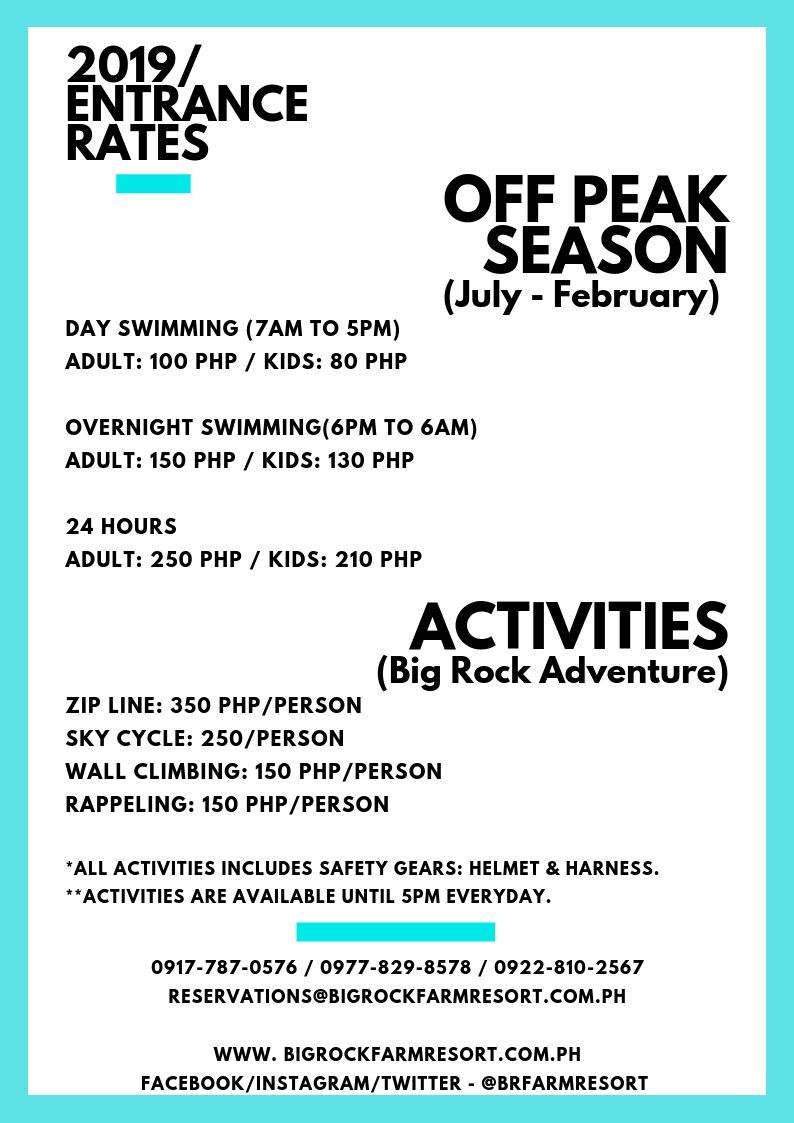 2019/
ENTRANCE
RATES

OFF PEAK
SEASON
(July - February)

DAY SWIMMING (7AM TO 5PM)
ADULT: 100 PHP / KIDS: 80 PHP

OVERNIGHT SWIMMING(6PM TO 6AM)
ADULT: 150 PHP / KIDS: 130 PHP

24 HOURS
ADULT: 250 PHP / KIDS: 210 PHP

ACTIVITIES
(Big Rock Adventure)

ZIP LINE: 350 PHP/PERSON
SKY CYCLE: 250/PERSON
WALL CLIMBING: 150 PHP/PERSON
RAPPELING: 150 PHP/PERSON

*ALL ACTIVITIES INCLUDES SAFETY GEARS: HELMET & HARNESS.
**ACTIVITIES ARE AVAILABLE UNTIL 5PM EVERYDAY.

0917-787-0576 / 0977-829-8578 / 0922-810-2567
RESERVATIONS@BIGROCKFARMRESORT.COM.PH

WWW. BIGROCKFARMRESORT.COM.PH
FACEBOOK/INSTAGRAM/TWITTER - @BRFARMRESORT